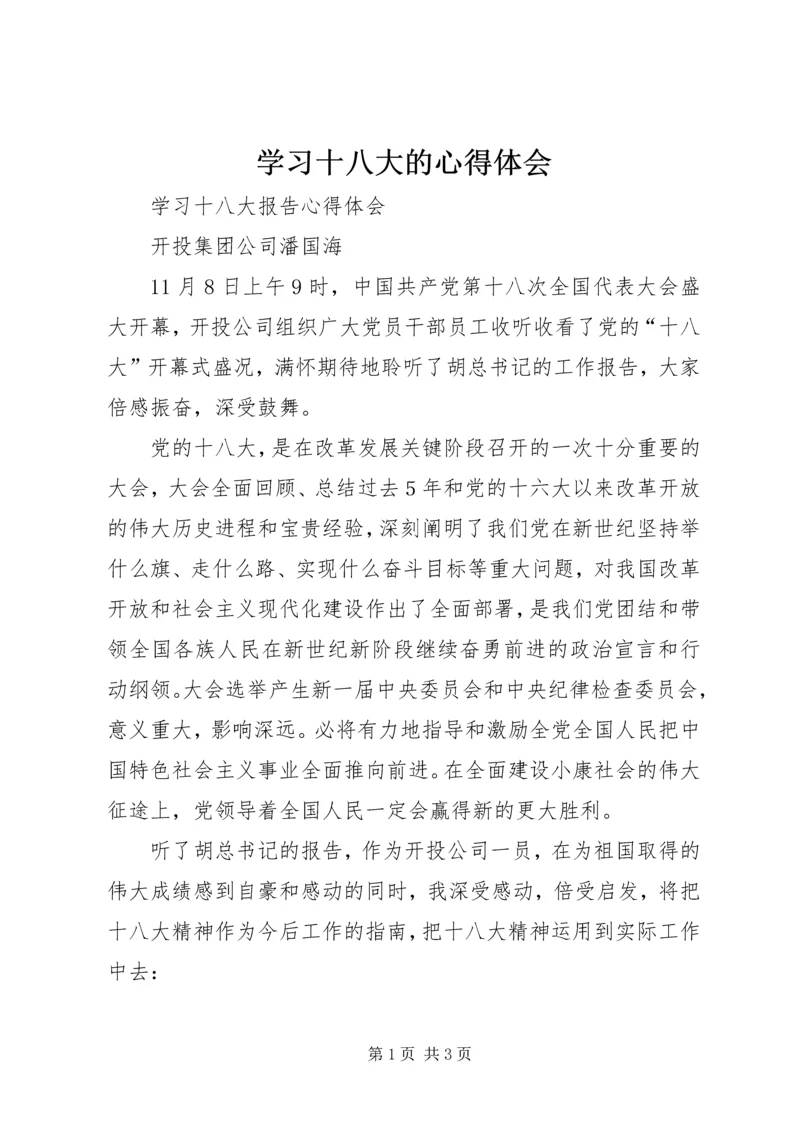 学习十八大的心得体会

学习十八大报告心得体会

开投集团公司潘国海

11月8日上午9时，中国共产党第十八次全国代表大会盛大开幕，开投公司组织广大党员干部员工收听收看了党的“十八大”开幕式盛况，满怀期待地聆听了胡总书记的工作报告，大家倍感振奋，深受鼓舞。

党的十八大，是在改革发展关键阶段召开的一次十分重要的大会，大会全面回顾、总结过去5年和党的十六大以来改革开放的伟大历史进程和宝贵经验，深刻阐明了我们党在新世纪坚持举什么旗、走什么路、实现什么奋斗目标等重大问题，对我国改革开放和社会主义现代化建设作出了全面部署，是我们党团结和带领全国各族人民在新世纪新阶段继续奋勇前进的政治宣言和行动纲领。大会选举产生新一届中央委员会和中央纪律检查委员会，意义重大，影响深远。必将有力地指导和激励全党全国人民把中国特色社会主义事业全面推向前进。在全面建设小康社会的伟大征途上，党领导着全国人民一定会赢得新的更大胜利。

听了胡总书记的报告，作为开投公司一员，在为祖国取得的伟大成绩感到自豪和感动的同时，我深受感动，倍受启发，将把十八大精神作为今后工作的指南，把十八大精神运用到实际工作中去：

第1页 共3页